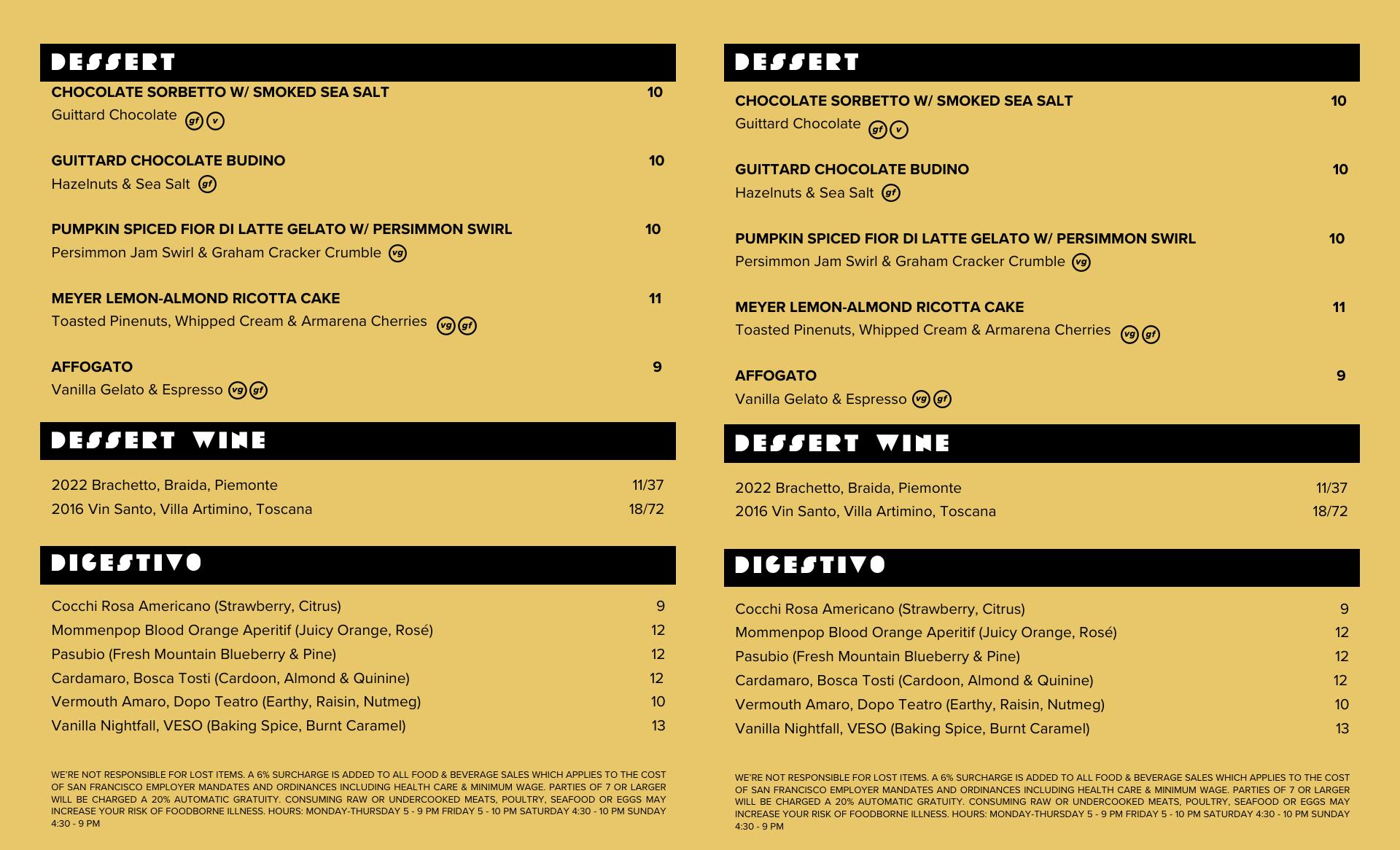 DESSERT

CHOCOLATE SORBETTO W/ SMOKED SEA SALT 10
Guittard Chocolate gf v

GUITTARD CHOCOLATE BUDINO 10
Hazelnuts & Sea Salt gf

PUMPKIN SPICED FIOR DI LATTE GELATO W/ PERSIMMON SWIRL 10
Persimmon Jam Swirl & Graham Cracker Crumble vg

MEYER LEMON-ALMOND RICOTTA CAKE 11
Toasted Pinenuts, Whipped Cream & Armarena Cherries vg gf

AFFOGATO 9
Vanilla Gelato & Espresso vg gf

DESSERT WINE

2022 Brachetto, Braida, Piemonte 11/37
2016 Vin Santo, Villa Artimino, Toscana 18/72

DIGESTIVO

Cocchi Rosa Americano (Strawberry, Citrus) 9
Mommenpop Blood Orange Aperitif (Juicy Orange, Rosé) 12
Pasubio (Fresh Mountain Blueberry & Pine) 12
Cardamaro, Bosca Tosti (Cardoon, Almond & Quinine) 12
Vermouth Amaro, Dopo Teatro (Earthy, Raisin, Nutmeg) 10
Vanilla Nightfall, VESO (Baking Spice, Burnt Caramel) 13

WE'RE NOT RESPONSIBLE FOR LOST ITEMS. A 6% SURCHARGE IS ADDED TO ALL FOOD & BEVERAGE SALES WHICH APPLIES TO THE COST OF SAN FRANCISCO EMPLOYER MANDATES AND ORDINANCES INCLUDING HEALTH CARE & MINIMUM WAGE. PARTIES OF 7 OR LARGER WILL BE CHARGED A 20% AUTOMATIC GRATUITY. CONSUMING RAW OR UNDERCOOKED MEATS, POULTRY, SEAFOOD OR EGGS MAY INCREASE YOUR RISK OF FOODBORNE ILLNESS. HOURS: MONDAY-THURSDAY 5 - 9 PM FRIDAY 5 - 10 PM SATURDAY 4:30 - 10 PM SUNDAY 4:30 - 9 PM

DESSERT

CHOCOLATE SORBETTO W/ SMOKED SEA SALT 10
Guittard Chocolate gf v

GUITTARD CHOCOLATE BUDINO 10
Hazelnuts & Sea Salt gf

PUMPKIN SPICED FIOR DI LATTE GELATO W/ PERSIMMON SWIRL 10
Persimmon Jam Swirl & Graham Cracker Crumble vg

MEYER LEMON-ALMOND RICOTTA CAKE 11
Toasted Pinenuts, Whipped Cream & Armarena Cherries vg gf

AFFOGATO 9
Vanilla Gelato & Espresso vg gf

DESSERT WINE

2022 Brachetto, Braida, Piemonte 11/37
2016 Vin Santo, Villa Artimino, Toscana 18/72

DIGESTIVO

Cocchi Rosa Americano (Strawberry, Citrus) 9
Mommenpop Blood Orange Aperitif (Juicy Orange, Rosé) 12
Pasubio (Fresh Mountain Blueberry & Pine) 12
Cardamaro, Bosca Tosti (Cardoon, Almond & Quinine) 12
Vermouth Amaro, Dopo Teatro (Earthy, Raisin, Nutmeg) 10
Vanilla Nightfall, VESO (Baking Spice, Burnt Caramel) 13

WE'RE NOT RESPONSIBLE FOR LOST ITEMS. A 6% SURCHARGE IS ADDED TO ALL FOOD & BEVERAGE SALES WHICH APPLIES TO THE COST OF SAN FRANCISCO EMPLOYER MANDATES AND ORDINANCES INCLUDING HEALTH CARE & MINIMUM WAGE. PARTIES OF 7 OR LARGER WILL BE CHARGED A 20% AUTOMATIC GRATUITY. CONSUMING RAW OR UNDERCOOKED MEATS, POULTRY, SEAFOOD OR EGGS MAY INCREASE YOUR RISK OF FOODBORNE ILLNESS. HOURS: MONDAY-THURSDAY 5 - 9 PM FRIDAY 5 - 10 PM SATURDAY 4:30 - 10 PM SUNDAY 4:30 - 9 PM